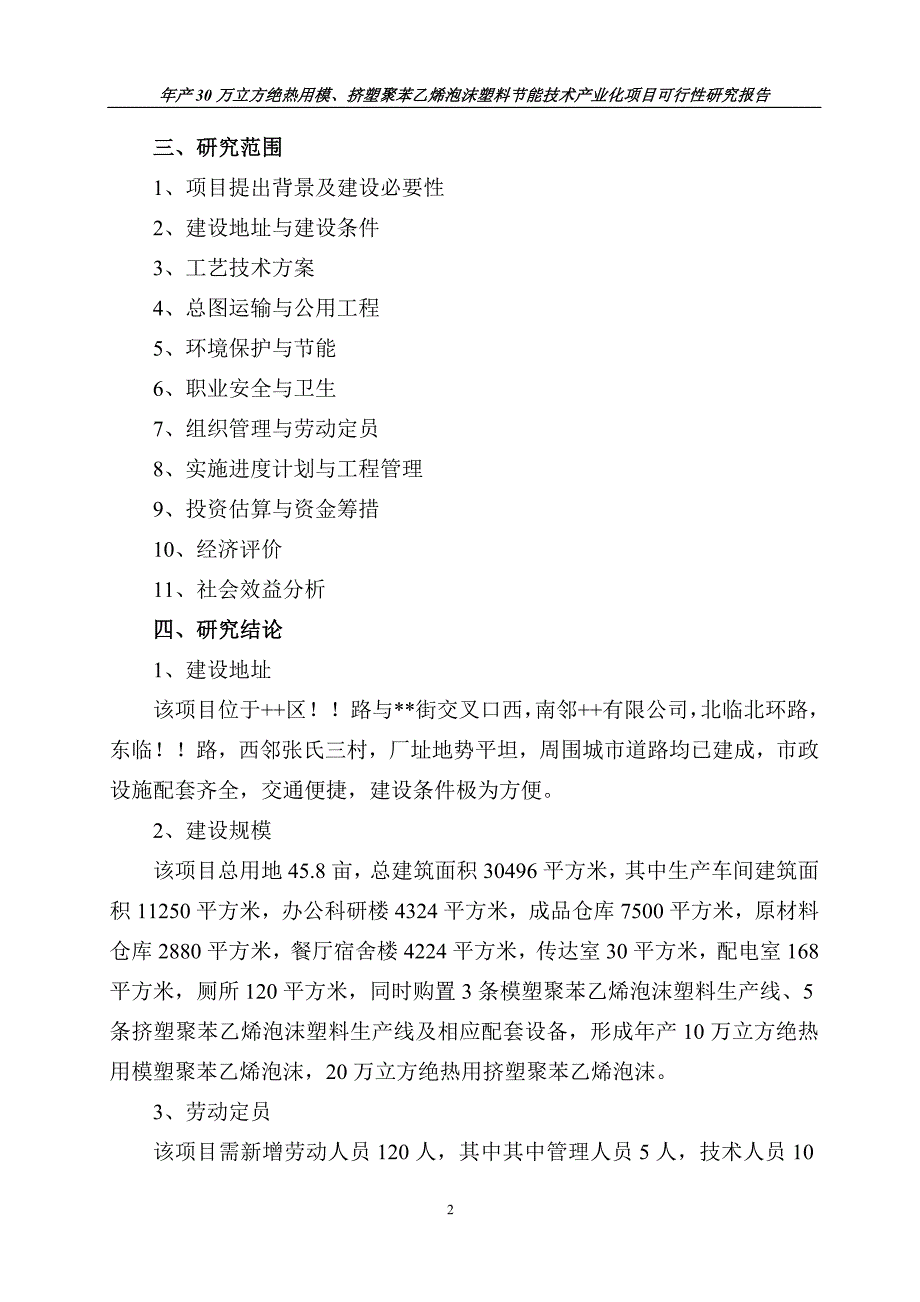 年产30万立方绝热用模、挤塑聚苯乙烯泡沫塑料节能技术产业化项目可行性研究报告

三、研究范围

1、项目提出背景及建设必要性

2、建设地址与建设条件

3、工艺技术方案

4、总图运输与公用工程

5、环境保护与节能

6、职业安全与卫生

7、组织管理与劳动定员

8、实施进度计划与工程管理

9、投资估算与资金筹措

10、经济评价

11、社会效益分析

四、研究结论

1、建设地址

该项目位于++区！！路与**街交叉口西，南邻++有限公司，北临北环路，东临！！路，西邻张氏三村，厂址地势平坦，周围城市道路均已建成，市政设施配套齐全，交通便捷，建设条件极为方便。

2、建设规模

该项目总用地45.8亩，总建筑面积30496平方米，其中生产车间建筑面积11250平方米，办公科研楼4324平方米，成品仓库7500平方米，原材料仓库2880平方米，餐厅宿舍楼4224平方米，传达室30平方米，配电室168平方米，厕所120平方米，同时购置3条模塑聚苯乙烯泡沫塑料生产线、5条挤塑聚苯乙烯泡沫塑料生产线及相应配套设备，形成年产10万立方绝热用模塑聚苯乙烯泡沫，20万立方绝热用挤塑聚苯乙烯泡沫。

3、劳动定员

该项目需新增劳动人员120人，其中其中管理人员5人，技术人员10

2